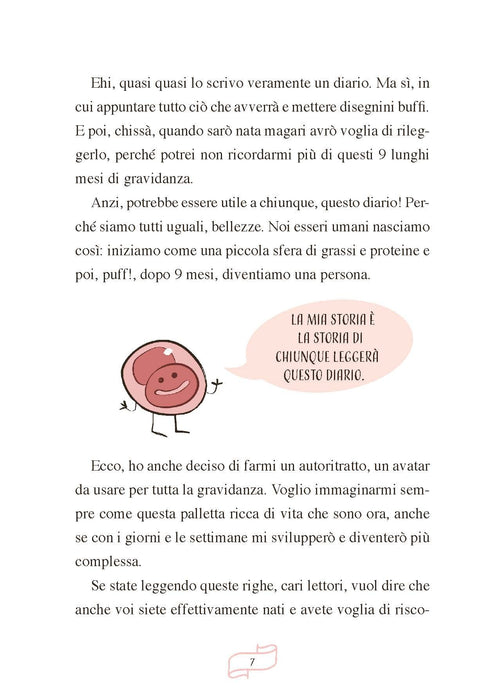 Ehi, quasi quasi lo scrivo veramente un diario. Ma sì, in cui appuntare tutto ciò che avverrà e mettere disegnini buffi. E poi, chissà, quando sarò nata magari avrò voglia di rileggerlo, perché potrei non ricordarmi più di questi 9 lunghi mesi di gravidanza.

Anzi, potrebbe essere utile a chiunque, questo diario! Perché siamo tutti uguali, bellezze. Noi esseri umani nasciamo così: iniziamo come una piccola sfera di grassi e proteine e poi, puff!, dopo 9 mesi, diventiamo una persona.

LA MIA STORIA È
LA STORIA DI
CHIUNQUE LEGGERÀ
QUESTO DIARIO.

Ecco, ho anche deciso di farmi un autoritratto, un avatar da usare per tutta la gravidanza. Voglio immaginarmi sempre come questa palletta ricca di vita che sono ora, anche se con i giorni e le settimane mi svilupperò e diventerò più complessa.

Se state leggendo queste righe, cari lettori, vuol dire che anche voi siete effettivamente nati e avete voglia di risco-

7